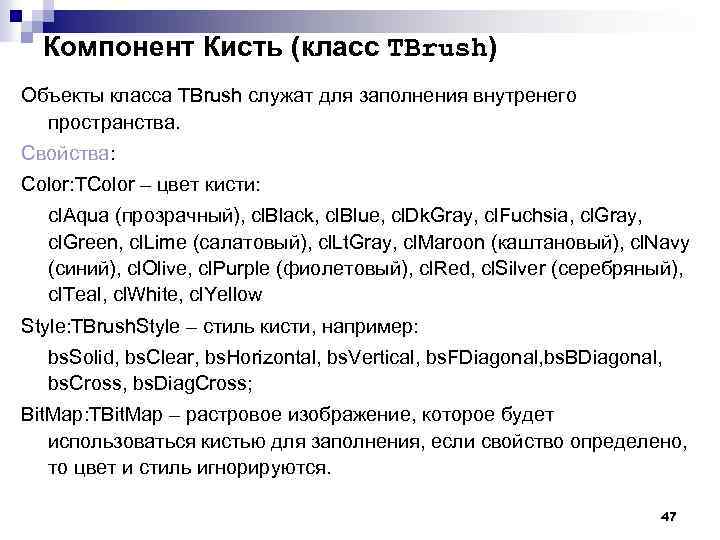 Компонент Кисть (класс TBrush)

Объекты класса TBrush служат для заполнения внутренего пространства.

Свойства:

Color:TColor – цвет кисти:

clAqua (прозрачный), clBlack, clBlue, clDkGray, clFuchsia, clGray, clGreen, clLime (салатовый), clLtGray, clMaroon (каштановый), clNavy (синий), clOlive, clPurple (фиолетовый), clRed, clSilver (серебряный), clTeal, clWhite, clYellow

Style:TBrushStyle – стиль кисти, например:

bsSolid, bsClear, bsHorizontal, bsVertical, bsFDiagonal,bsBDiagonal, bsCross, bsDiagCross;

BitMap:TBitMap – растровое изображение, которое будет использоваться кистью для заполнения, если свойство определено, то цвет и стиль игнорируются.

47